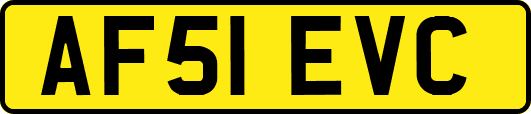 AF51 EVC